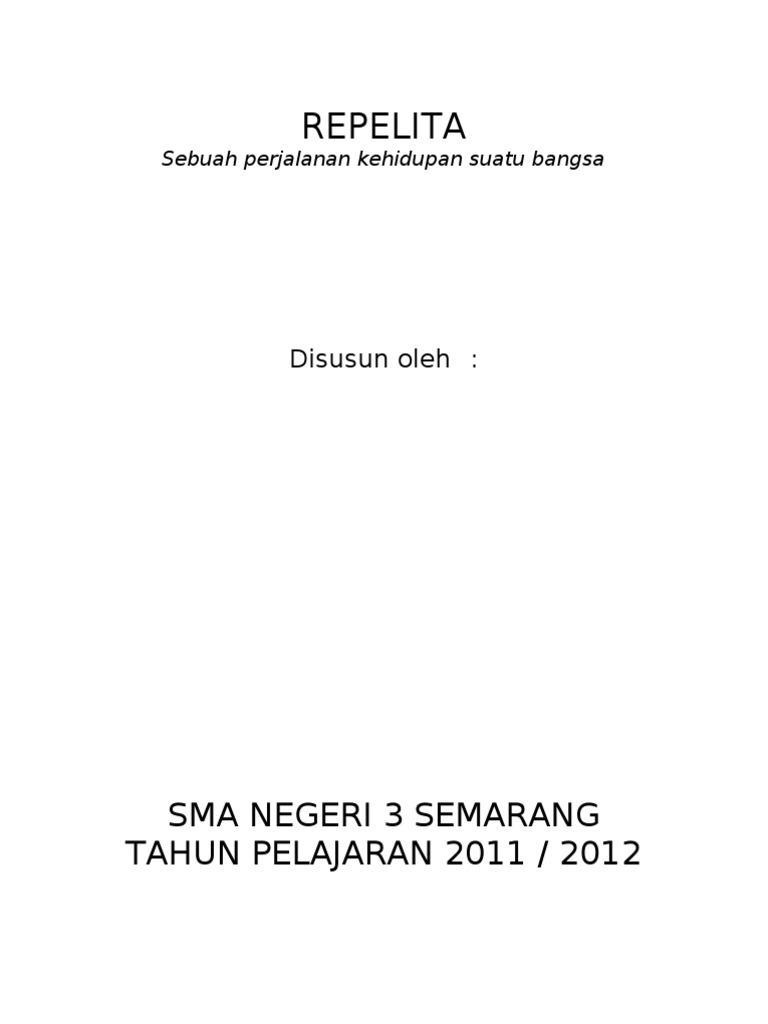 REPELITA
Sebuah perjalanan kehidupan suatu bangsa

Disusun oleh :

SMA NEGERI 3 SEMARANG
TAHUN PELAJARAN 2011 / 2012